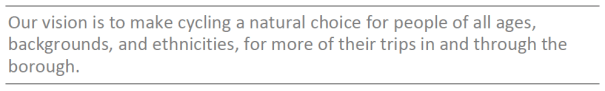 Our vision is to make cycling a natural choice for people of all ages, backgrounds, and ethnicities, for more of their trips in and through the borough.